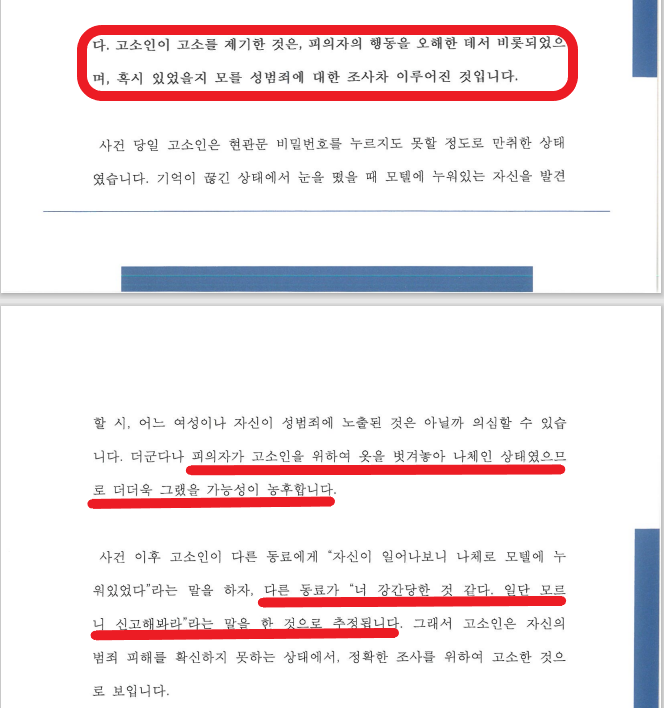 다. 고소인이 고소를 제기한 것은, 피의자의 행동을 오해한 데서 비롯되었으며, 혹시 있었을지 모를 성범죄에 대한 조사차 이루어진 것입니다.

사건 당일 고소인은 현관문 비밀번호를 누르지도 못할 정도로 만취한 상태였습니다. 기억이 끊긴 상태에서 눈을 떴을 때 모텔에 누워있는 자신을 발견

할 시, 어느 여성이나 자신이 성범죄에 노출된 것은 아닐까 의심할 수 있습니다. 더군다나 피의자가 고소인을 위하여 옷을 벗겨놓아 나체인 상태였으므로 더더욱 그랬을 가능성이 농후합니다.

사건 이후 고소인이 다른 동료에게 "자신이 일어나보니 나체로 모텔에 누워있었다"라는 말을 하자, 다른 동료가 "너 강간당한 것 같다. 일단 모르니 신고해봐라"라는 말을 한 것으로 추정됩니다. 그래서 고소인은 자신의 범죄 피해를 확신하지 못하는 상태에서, 정확한 조사를 위하여 고소한 것으로 보입니다.